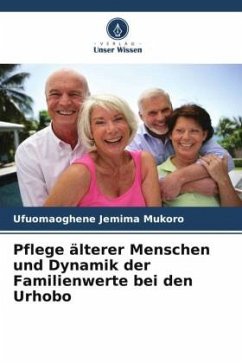 VERLAG
Unser Wissen

Ufuomaoghene Jemima Mukoro

Pflege älterer Menschen und Dynamik der Familienwerte bei den Urhobo